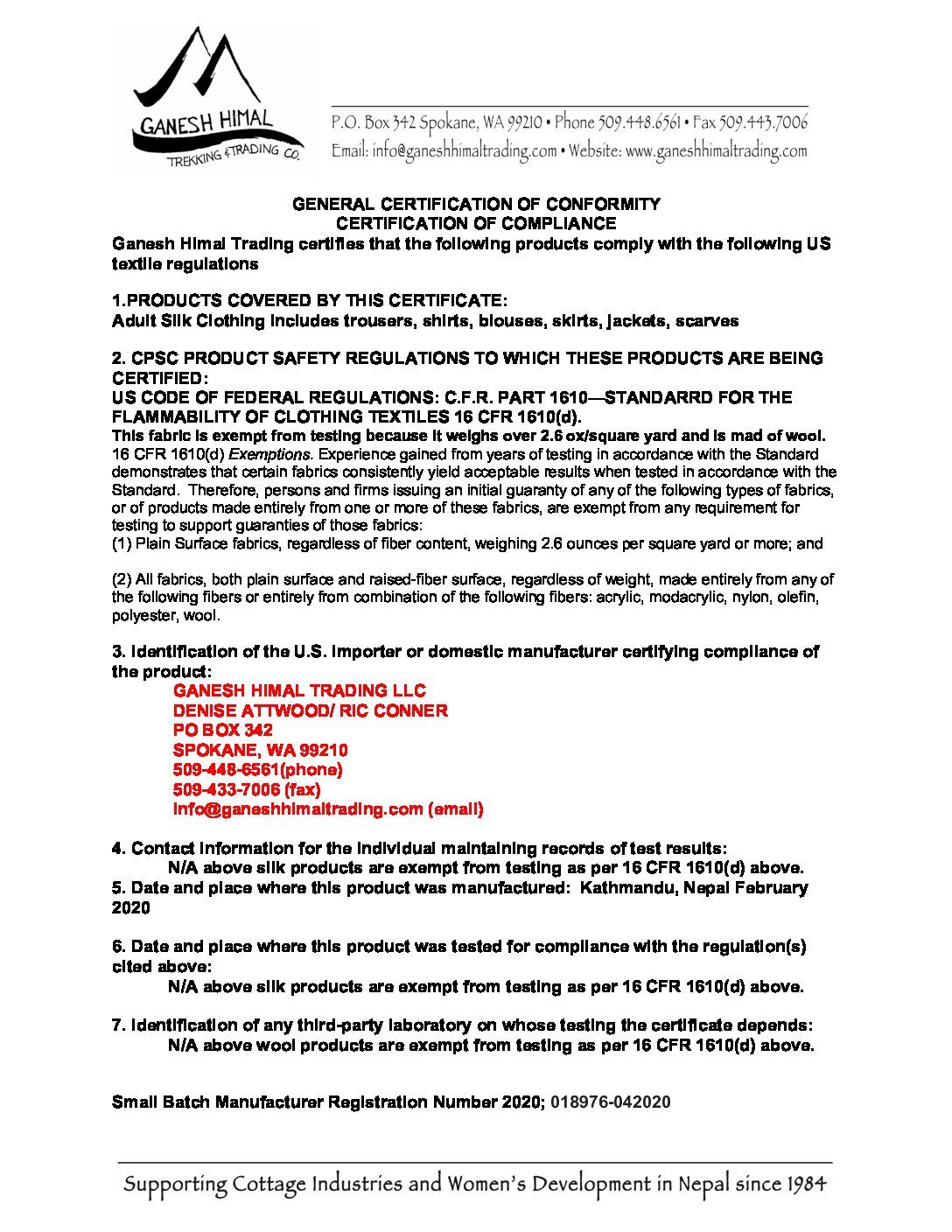 GANESH HIMAL
TREKKING & TRADING CO.

P.O. Box 342 Spokane, WA 99210 • Phone 509.448.6561 • Fax 509.443.7006
Email: info@ganeshhimaltrading.com • Website: www.ganeshhimaltrading.com

GENERAL CERTIFICATION OF CONFORMITY
CERTIFICATION OF COMPLIANCE
Ganesh Himal Trading certifies that the following products comply with the following US textile regulations

1.PRODUCTS COVERED BY THIS CERTIFICATE:
Adult Silk Clothing includes trousers, shirts, blouses, skirts, jackets, scarves

2. CPSC PRODUCT SAFETY REGULATIONS TO WHICH THESE PRODUCTS ARE BEING CERTIFIED:
US CODE OF FEDERAL REGULATIONS: C.F.R. PART 1610—STANDARRD FOR THE FLAMMABILITY OF CLOTHING TEXTILES 16 CFR 1610(d).
This fabric is exempt from testing because it weighs over 2.6 ox/square yard and is mad of wool.
16 CFR 1610(d) Exemptions. Experience gained from years of testing in accordance with the Standard demonstrates that certain fabrics consistently yield acceptable results when tested in accordance with the Standard. Therefore, persons and firms issuing an initial guaranty of any of the following types of fabrics, or of products made entirely from one or more of these fabrics, are exempt from any requirement for testing to support guaranties of those fabrics:
(1) Plain Surface fabrics, regardless of fiber content, weighing 2.6 ounces per square yard or more; and

(2) All fabrics, both plain surface and raised-fiber surface, regardless of weight, made entirely from any of the following fibers or entirely from combination of the following fibers: acrylic, modacrylic, nylon, olefin, polyester, wool.

3. Identification of the U.S. importer or domestic manufacturer certifying compliance of the product:
GANESH HIMAL TRADING LLC
DENISE ATTWOOD/ RIC CONNER
PO BOX 342
SPOKANE, WA 99210
509-448-6561(phone)
509-433-7006 (fax)
info@ganeshhimaltrading.com (email)

4. Contact information for the individual maintaining records of test results:
N/A above silk products are exempt from testing as per 16 CFR 1610(d) above.
5. Date and place where this product was manufactured: Kathmandu, Nepal February 2020

6. Date and place where this product was tested for compliance with the regulation(s) cited above:
N/A above silk products are exempt from testing as per 16 CFR 1610(d) above.

7. Identification of any third-party laboratory on whose testing the certificate depends:
N/A above wool products are exempt from testing as per 16 CFR 1610(d) above.

Small Batch Manufacturer Registration Number 2020; 018976-042020

Supporting Cottage Industries and Women's Development in Nepal since 1984